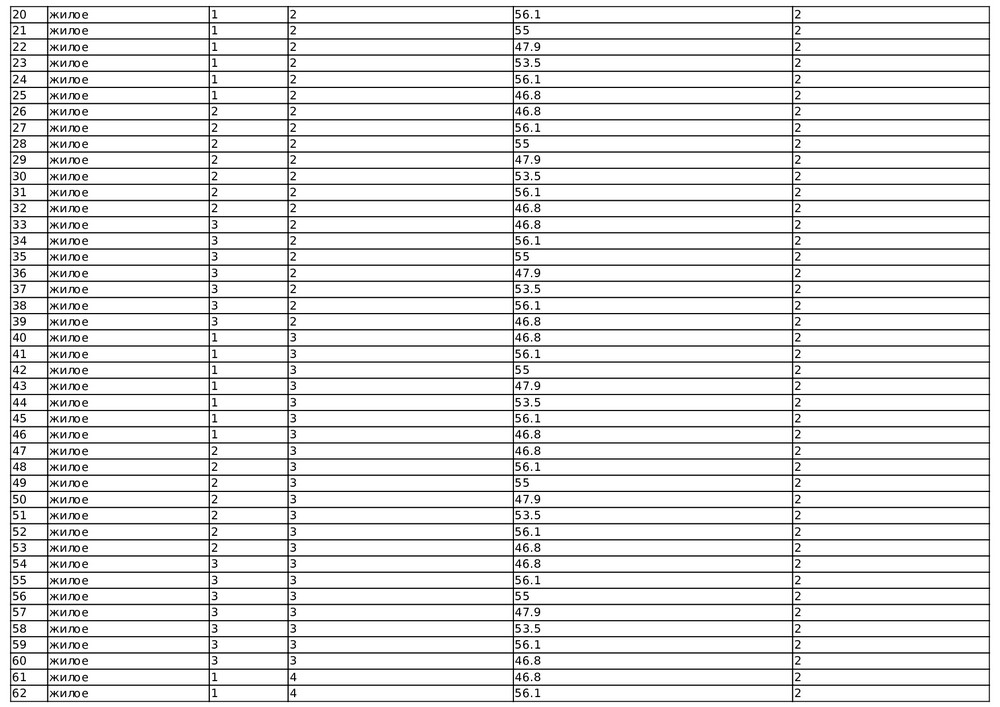 | 20 | жилое | 1 | 2 | 56.1 | 2 |
|---|---|---|---|---|---|
| 21 | жилое | 1 | 2 | 55 | 2 |
| 22 | жилое | 1 | 2 | 47.9 | 2 |
| 23 | жилое | 1 | 2 | 53.5 | 2 |
| 24 | жилое | 1 | 2 | 56.1 | 2 |
| 25 | жилое | 1 | 2 | 46.8 | 2 |
| 26 | жилое | 2 | 2 | 46.8 | 2 |
| 27 | жилое | 2 | 2 | 56.1 | 2 |
| 28 | жилое | 2 | 2 | 55 | 2 |
| 29 | жилое | 2 | 2 | 47.9 | 2 |
| 30 | жилое | 2 | 2 | 53.5 | 2 |
| 31 | жилое | 2 | 2 | 56.1 | 2 |
| 32 | жилое | 2 | 2 | 46.8 | 2 |
| 33 | жилое | 3 | 2 | 46.8 | 2 |
| 34 | жилое | 3 | 2 | 56.1 | 2 |
| 35 | жилое | 3 | 2 | 55 | 2 |
| 36 | жилое | 3 | 2 | 47.9 | 2 |
| 37 | жилое | 3 | 2 | 53.5 | 2 |
| 38 | жилое | 3 | 2 | 56.1 | 2 |
| 39 | жилое | 3 | 2 | 46.8 | 2 |
| 40 | жилое | 1 | 3 | 46.8 | 2 |
| 41 | жилое | 1 | 3 | 56.1 | 2 |
| 42 | жилое | 1 | 3 | 55 | 2 |
| 43 | жилое | 1 | 3 | 47.9 | 2 |
| 44 | жилое | 1 | 3 | 53.5 | 2 |
| 45 | жилое | 1 | 3 | 56.1 | 2 |
| 46 | жилое | 1 | 3 | 46.8 | 2 |
| 47 | жилое | 2 | 3 | 46.8 | 2 |
| 48 | жилое | 2 | 3 | 56.1 | 2 |
| 49 | жилое | 2 | 3 | 55 | 2 |
| 50 | жилое | 2 | 3 | 47.9 | 2 |
| 51 | жилое | 2 | 3 | 53.5 | 2 |
| 52 | жилое | 2 | 3 | 56.1 | 2 |
| 53 | жилое | 2 | 3 | 46.8 | 2 |
| 54 | жилое | 3 | 3 | 46.8 | 2 |
| 55 | жилое | 3 | 3 | 56.1 | 2 |
| 56 | жилое | 3 | 3 | 55 | 2 |
| 57 | жилое | 3 | 3 | 47.9 | 2 |
| 58 | жилое | 3 | 3 | 53.5 | 2 |
| 59 | жилое | 3 | 3 | 56.1 | 2 |
| 60 | жилое | 3 | 3 | 46.8 | 2 |
| 61 | жилое | 1 | 4 | 46.8 | 2 |
| 62 | жилое | 1 | 4 | 56.1 | 2 |